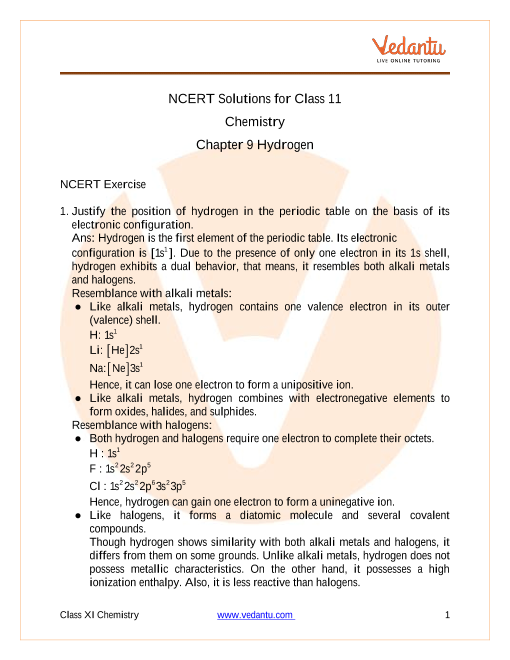 Vedantu
LIVE ONLINE TUTORING

NCERT Solutions for Class 11
Chemistry
Chapter 9 Hydrogen

NCERT Exercise

1. Justify the position of hydrogen in the periodic table on the basis of its electronic configuration.
Ans: Hydrogen is the first element of the periodic table. Its electronic configuration is $[1s^1]$. Due to the presence of only one electron in its 1s shell, hydrogen exhibits a dual behavior, that means, it resembles both alkali metals and halogens.
Resemblance with alkali metals:
● Like alkali metals, hydrogen contains one valence electron in its outer (valence) shell.
H: $1s^1$
Li: $[He]2s^1$
Na: $[Ne]3s^1$
Hence, it can lose one electron to form a unipositive ion.
● Like alkali metals, hydrogen combines with electronegative elements to form oxides, halides, and sulphides.
Resemblance with halogens:
● Both hydrogen and halogens require one electron to complete their octets.
H : $1s^1$
F : $1s^2 2s^2 2p^5$
Cl : $1s^2 2s^2 2p^6 3s^2 3p^5$
Hence, hydrogen can gain one electron to form a uninegative ion.
● Like halogens, it forms a diatomic molecule and several covalent compounds.
Though hydrogen shows similarity with both alkali metals and halogens, it differs from them on some grounds. Unlike alkali metals, hydrogen does not possess metallic characteristics. On the other hand, it possesses a high ionization enthalpy. Also, it is less reactive than halogens.

Class XI Chemistry www.vedantu.com 1